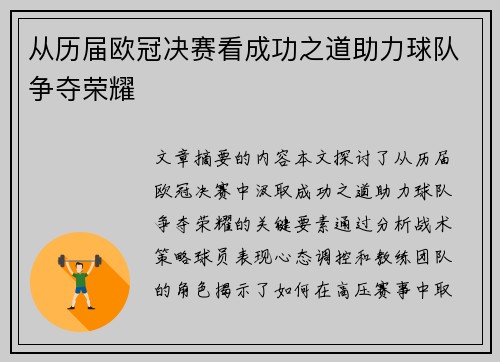 从历届欧冠决赛看成功之道助力球队争夺荣耀

文章摘要的内容本文探讨了从历届欧冠决赛中汲取成功之道助力球队争夺荣耀的关键要素通过分析战术策略球员表现心态调控和教练团队的角色揭示了如何在高压赛事中取